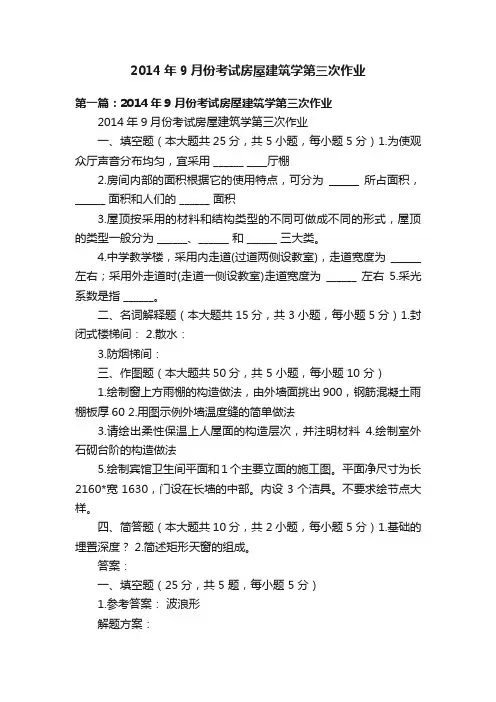 2014 年 9 月份考试房屋建筑学第三次作业

第一篇：2014 年 9 月份考试房屋建筑学第三次作业

2014 年 9 月份考试房屋建筑学第三次作业

一、填空题（本大题共 25 分，共 5 小题，每小题 5 分）1.为使观众厅声音分布均匀，宜采用 ______ ____厅棚

2.房间内部的面积根据它的使用特点，可分为 ______ 所占面积，______ 面积和人们的 ______ 面积

3.屋顶按采用的材料和结构类型的不同可做成不同的形式，屋顶的类型一般分为 ______、______ 和 ______ 三大类。

4.中学教学楼，采用内走道(过道两侧设教室)，走道宽度为 ______ 左右；采用外走道时(走道一侧设教室)走道宽度为 ______ 左右 5.采光系数是指 ______。

二、名词解释题（本大题共 15 分，共 3 小题，每小题 5 分）1.封闭式楼梯间： 2.散水：

3.防烟梯间：

三、作图题（本大题共 50 分，共 5 小题，每小题 10 分）

1.绘制窗上方雨棚的构造做法，由外墙面挑出 900，钢筋混凝土雨棚板厚 60 2.用图示例外墙温度缝的简单做法

3.请绘出柔性保温上人屋面的构造层次，并注明材料 4.绘制室外石砌台阶的构造做法

5.绘制宾馆卫生间平面和 1 个主要立面的施工图。平面净尺寸为长 2160*宽 1630，门设在长墙的中部。内设 3 个洁具。不要求绘节点大样。

四、简答题（本大题共 10 分，共 2 小题，每小题 5 分）1.基础的埋置深度？ 2.简述矩形天窗的组成。

答案：

一、填空题（25 分，共 5 题，每小题 5 分）

1.参考答案： 波浪形

解题方案：